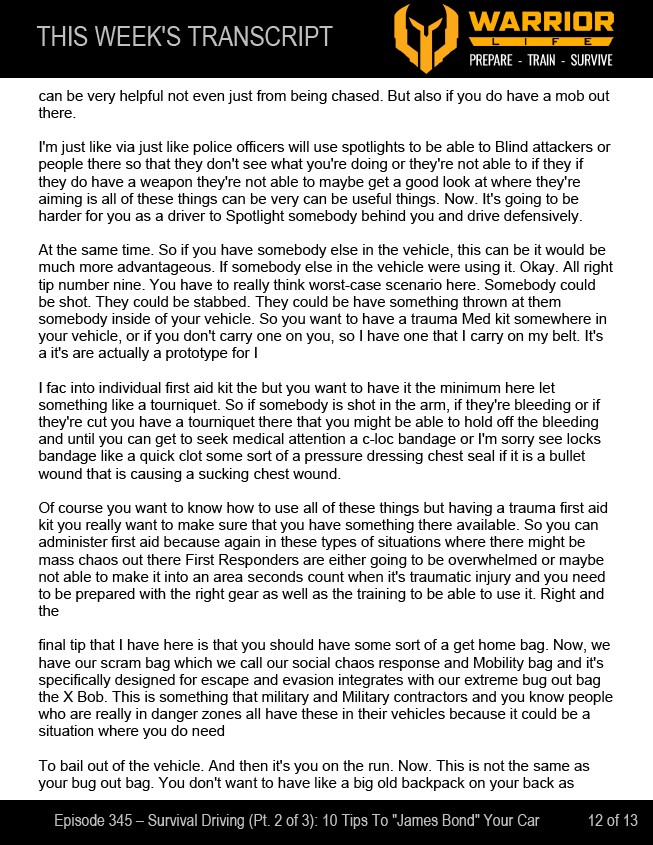 THIS WEEK'S TRANSCRIPT

WARRIOR LIFE
PREPARE - TRAIN - SURVIVE

can be very helpful not even just from being chased. But also if you do have a mob out there.

I'm just like via just like police officers will use spotlights to be able to Blind attackers or people there so that they don't see what you're doing or they're not able to if they if they do have a weapon they're not able to maybe get a good look at where they're aiming is all of these things can be very can be useful things. Now. It's going to be harder for you as a driver to Spotlight somebody behind you and drive defensively.

At the same time. So if you have somebody else in the vehicle, this can be it would be much more advantageous. If somebody else in the vehicle were using it. Okay. All right tip number nine. You have to really think worst-case scenario here. Somebody could be shot. They could be stabbed. They could be have something thrown at them somebody inside of your vehicle. So you want to have a trauma Med kit somewhere in your vehicle, or if you don't carry one on you, so I have one that I carry on my belt. It's a it's are actually a prototype for I

I fac into individual first aid kit the but you want to have it the minimum here let something like a tourniquet. So if somebody is shot in the arm, if they're bleeding or if they're cut you have a tourniquet there that you might be able to hold off the bleeding and until you can get to seek medical attention a c-loc bandage or I'm sorry see locks bandage like a quick clot some sort of a pressure dressing chest seal if it is a bullet wound that is causing a sucking chest wound.

Of course you want to know how to use all of these things but having a trauma first aid kit you really want to make sure that you have something there available. So you can administer first aid because again in these types of situations where there might be mass chaos out there First Responders are either going to be overwhelmed or maybe not able to make it into an area seconds count when it's traumatic injury and you need to be prepared with the right gear as well as the training to be able to use it. Right and the

final tip that I have here is that you should have some sort of a get home bag. Now, we have our scram bag which we call our social chaos response and Mobility bag and it's specifically designed for escape and evasion integrates with our extreme bug out bag the X Bob. This is something that military and Military contractors and you know people who are really in danger zones all have these in their vehicles because it could be a situation where you do need

To bail out of the vehicle. And then it's you on the run. Now. This is not the same as your bug out bag. You don't want to have like a big old backpack on your back as

Episode 345 – Survival Driving (Pt. 2 of 3): 10 Tips To "James Bond" Your Car 12 of 13